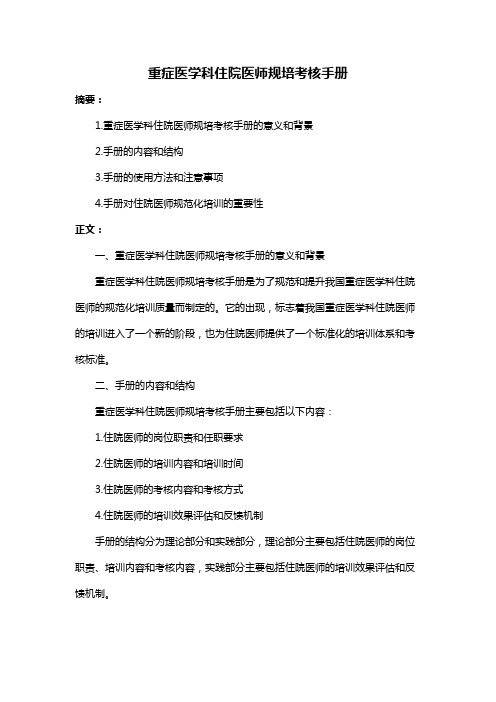 重症医学科住院医师规培考核手册

摘要：

1.重症医学科住院医师规培考核手册的意义和背景

2.手册的内容和结构

3.手册的使用方法和注意事项

4.手册对住院医师规范化培训的重要性

正文：

一、重症医学科住院医师规培考核手册的意义和背景

重症医学科住院医师规培考核手册是为了规范和提升我国重症医学科住院医师的规范化培训质量而制定的。它的出现，标志着我国重症医学科住院医师的培训进入了一个新的阶段，也为住院医师提供了一个标准化的培训体系和考核标准。

二、手册的内容和结构

重症医学科住院医师规培考核手册主要包括以下内容：

1.住院医师的岗位职责和任职要求

2.住院医师的培训内容和培训时间

3.住院医师的考核内容和考核方式

4.住院医师的培训效果评估和反馈机制

手册的结构分为理论部分和实践部分，理论部分主要包括住院医师的岗位职责、培训内容和考核内容，实践部分主要包括住院医师的培训效果评估和反馈机制。